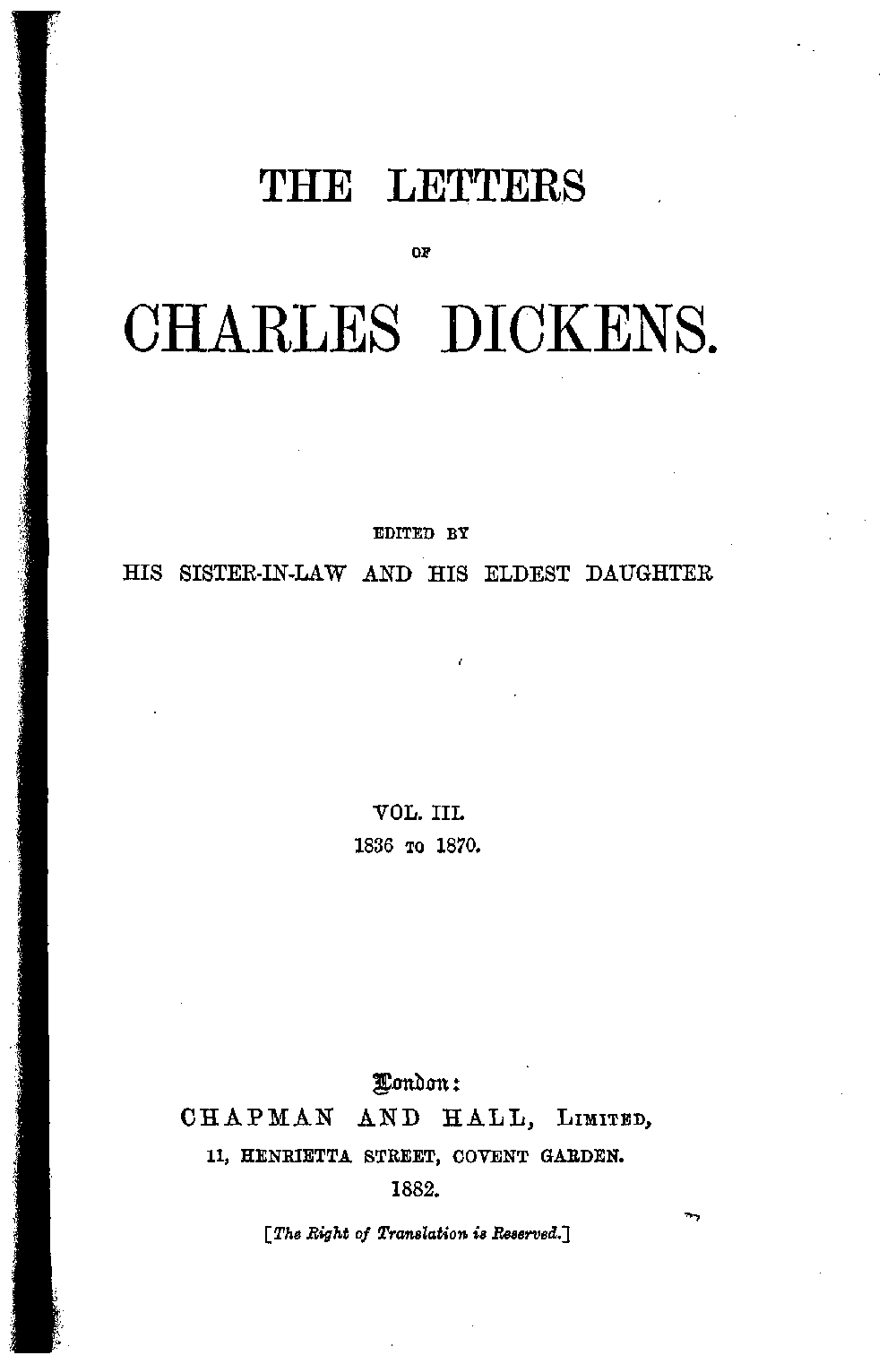 THE LETTERS

OF

CHARLES DICKENS.

EDITED BY

HIS SISTER-IN-LAW AND HIS ELDEST DAUGHTER

VOL. III.

1836 TO 1870.

London:

CHAPMAN AND HALL, LIMITED,

11, HENRIETTA STREET, COVENT GARDEN.

1882.

[The Right of Translation is Reserved.]